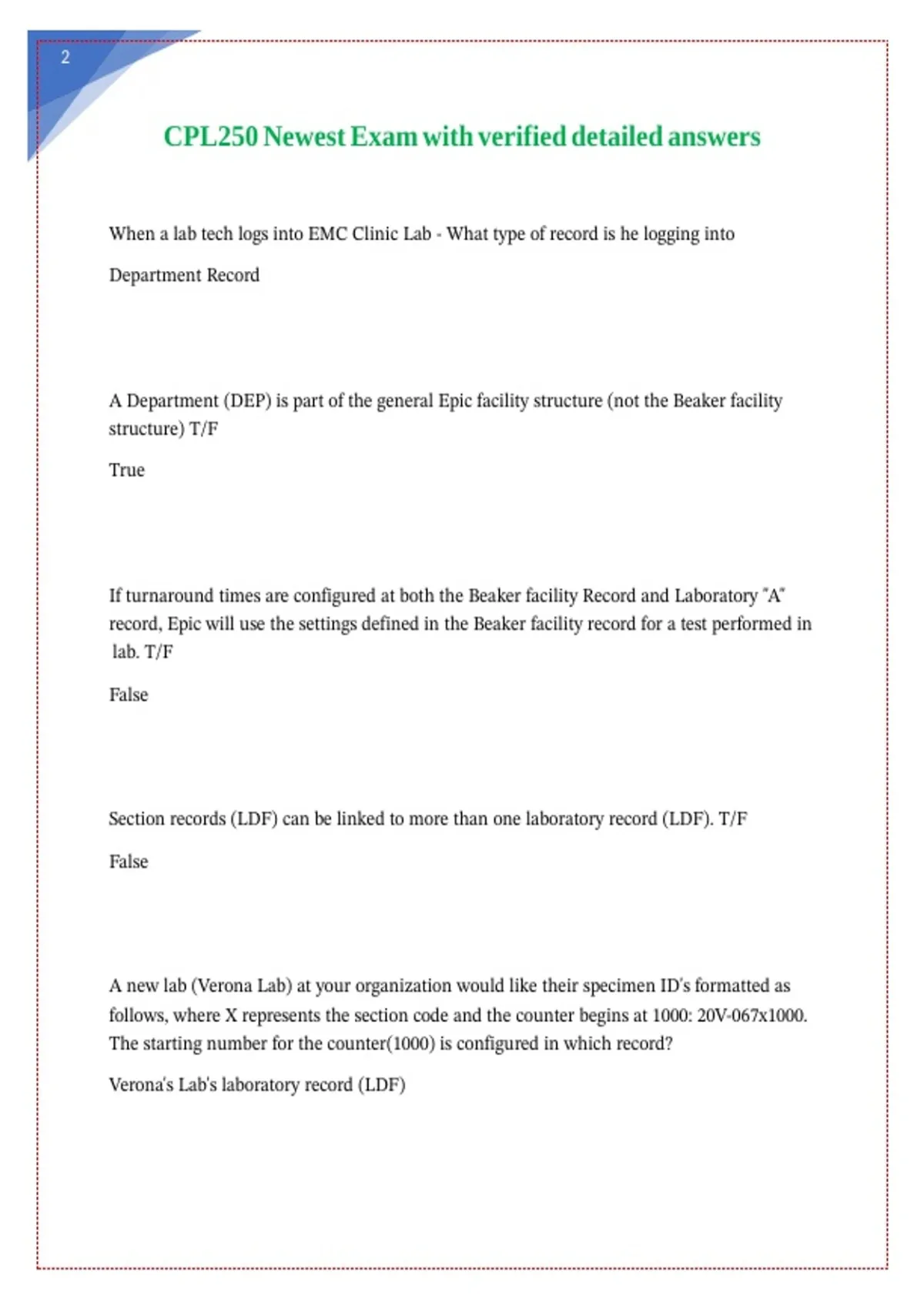 2

CPL250 Newest Exam with verified detailed answers

When a lab tech logs into EMC Clinic Lab - What type of record is he logging into

Department Record

A Department (DEP) is part of the general Epic facility structure (not the Beaker facility structure) T/F

True

If turnaround times are configured at both the Beaker facility Record and Laboratory "A" record, Epic will use the settings defined in the Beaker facility record for a test performed in lab. T/F

False

Section records (LDF) can be linked to more than one laboratory record (LDF). T/F

False

A new lab (Verona Lab) at your organization would like their specimen ID's formatted as follows, where X represents the section code and the counter begins at 1000: 20V-067x1000. The starting number for the counter(1000) is configured in which record?

Verona's Lab's laboratory record (LDF)